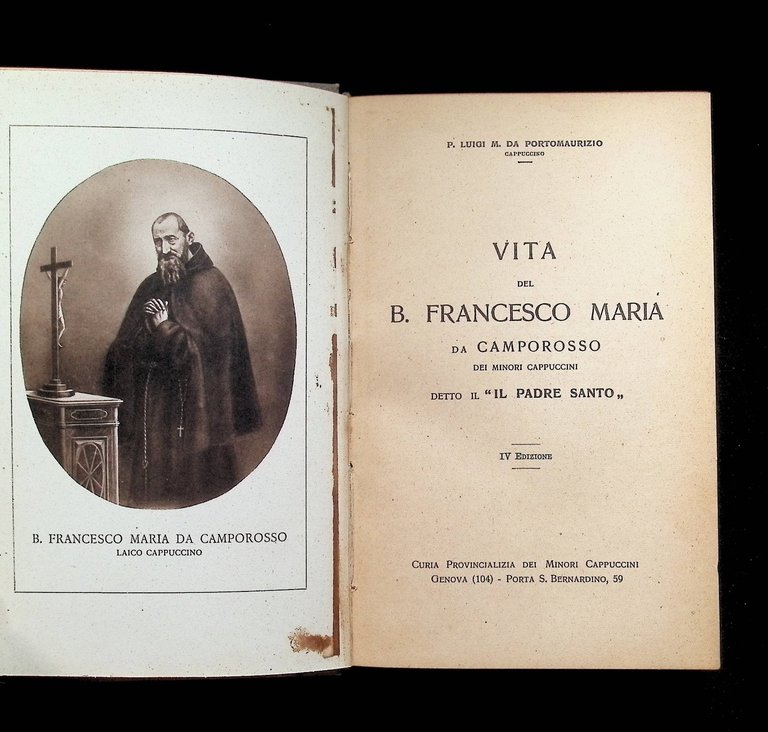 B. FRANCESCO MARIA DA CAMPOROSSO
LAICO CAPPUCCINO

P. LUIGI M. DA PORTOMAURIZIO
CAPPUCCINO

VITA
DEL
B. FRANCESCO MARIA
DA CAMPOROSSO
DEI MINORI CAPPUCCINI
DETTO IL "IL PADRE SANTO„

IV EDIZIONE

CURIA PROVINCIALIZIA DEI MINORI CAPPUCCINI
GENOVA (104) - PORTA S. BERNARDINO, 59